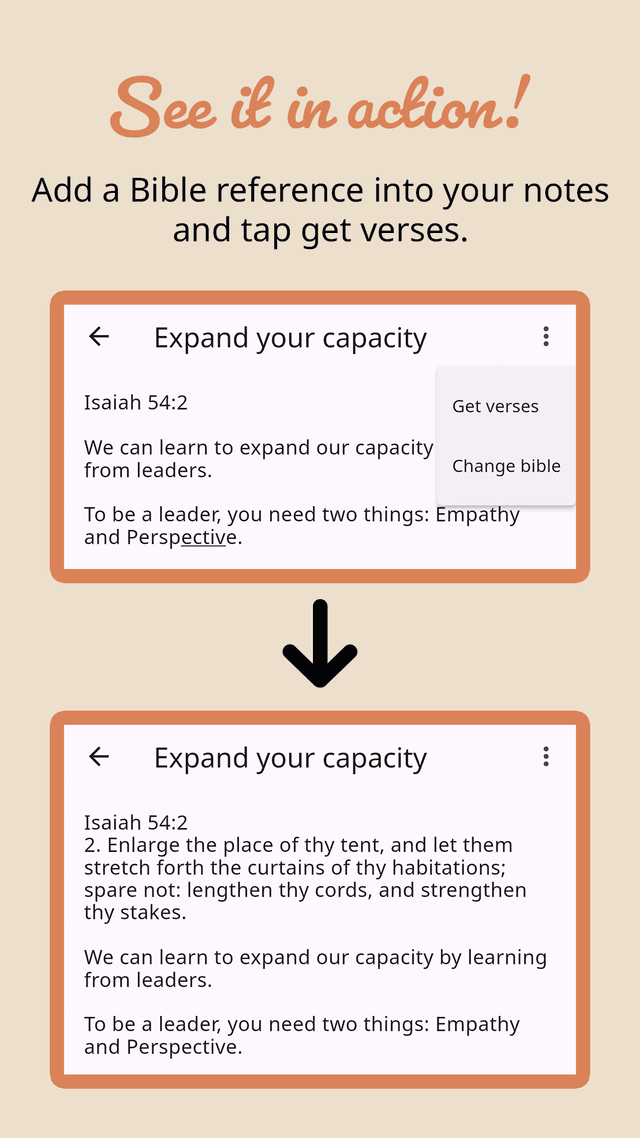 See it in action!

Add a Bible reference into your notes and tap get verses.

Expand your capacity

Isaiah 54:2

We can learn to expand our capacity from leaders.

To be a leader, you need two things: Empathy and Perspective.

Get verses

Change bible

Expand your capacity

Isaiah 54:2
2. Enlarge the place of thy tent, and let them stretch forth the curtains of thy habitations; spare not: lengthen thy cords, and strengthen thy stakes.

We can learn to expand our capacity by learning from leaders.

To be a leader, you need two things: Empathy and Perspective.